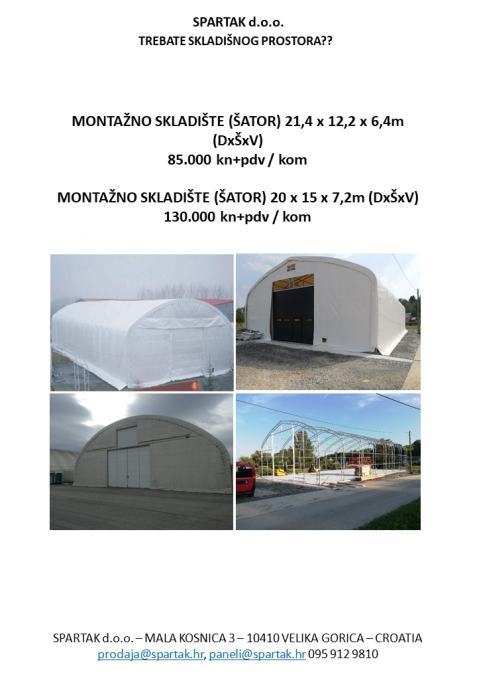 SPARTAK d.o.o.
TREBATE SKLADIŠNOG PROSTORA??

MONTAŽNO SKLADIŠTE (ŠATOR) 21,4 x 12,2 x 6,4m (DxŠxV)
85.000 kn+pdv / kom

MONTAŽNO SKLADIŠTE (ŠATOR) 20 x 15 x 7,2m (DxŠxV)
130.000 kn+pdv / kom

SPARTAK d.o.o. – MALA KOSNICA 3 – 10410 VELIKA GORICA – CROATIA
prodaja@spartak.hr, paneli@spartak.hr 095 912 9810